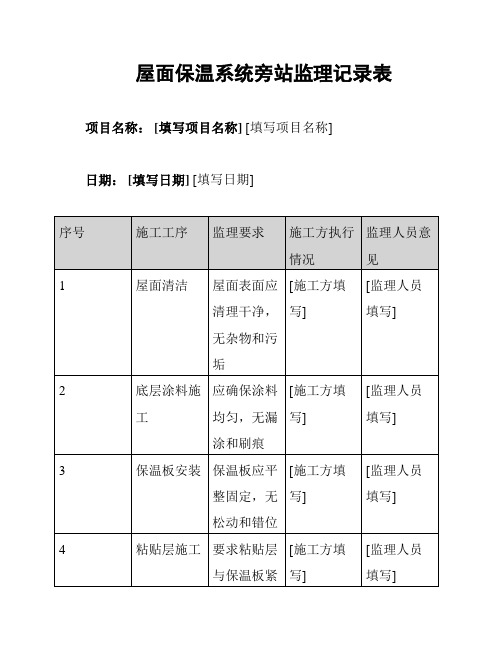 屋面保温系统旁站监理记录表

项目名称：[填写项目名称] [填写项目名称]

日期：[填写日期] [填写日期]

| 序号 | 施工工序 | 监理要求 | 施工方执行情况 | 监理人员意见 |
|---|---|---|---|---|
| 1 | 屋面清洁 | 屋面表面应清理干净，无杂物和污垢 | [施工方填写] | [监理人员填写] |
| 2 | 底层涂料施工 | 应确保涂料均匀，无漏涂和刷痕 | [施工方填写] | [监理人员填写] |
| 3 | 保温板安装 | 保温板应平整固定，无松动和错位 | [施工方填写] | [监理人员填写] |
| 4 | 粘贴层施工 | 要求粘贴层与保温板紧 | [施工方填写] | [监理人员填写] |